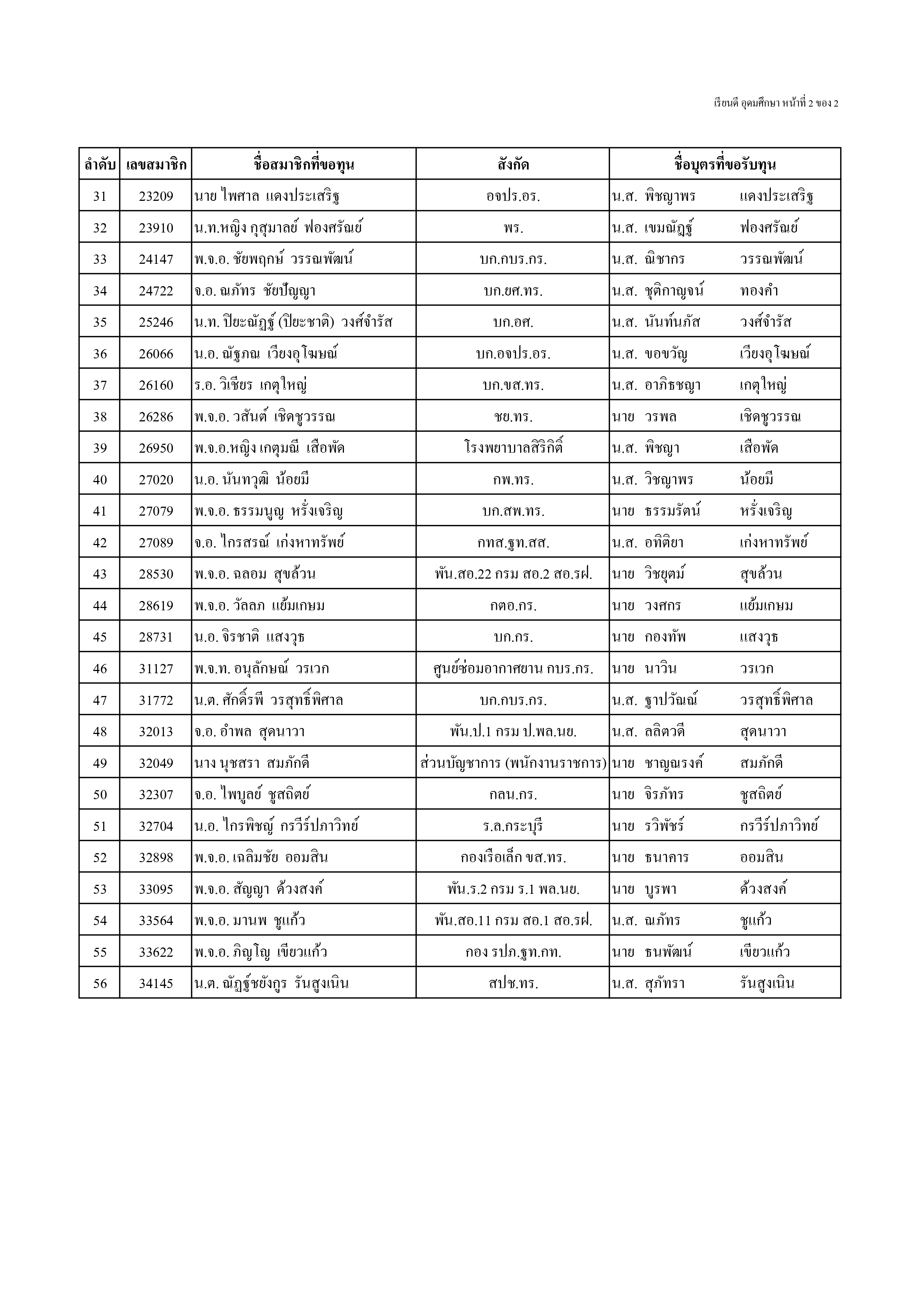 เรียนดี อุดมศึกษา หน้าที่ 2 ของ 2

| ลำดับ | เลขสมาชิก | ชื่อสมาชิกที่ขอทุน | สังกัด | ชื่อบุตรที่ขอรับทุน |
|---|---|---|---|---|
| 31 | 23209 | นาย ไพศาล แดงประเสริฐ | อจปร.อร. | น.ส. พิชญาพร แดงประเสริฐ |
| 32 | 23910 | น.ท.หญิง กุสุมาลย์ ฟองศรัณย์ | พร. | น.ส. เขมณัฏฐ์ ฟองศรัณย์ |
| 33 | 24147 | พ.จ.อ. ชัยพฤกษ์ วรรณพัฒน์ | บก.กบร.กร. | น.ส. ณิชากร วรรณพัฒน์ |
| 34 | 24722 | จ.อ. ณภัทร ชัยปัญญา | บก.ยศ.ทร. | น.ส. ชุติกาญจน์ ทองคำ |
| 35 | 25246 | น.ท. ปิยะณัฏฐ์ (ปิยะชาติ) วงศ์จำรัส | บก.อศ. | น.ส. นันท์นภัส วงศ์จำรัส |
| 36 | 26066 | น.อ. ณัฐกณ เวียงอุโฆษณ์ | บก.อจปร.อร. | น.ส. ขอขวัญ เวียงอุโฆษณ์ |
| 37 | 26160 | ร.อ. วิเชียร เกตุใหญ่ | บก.ขส.ทร. | น.ส. อาภิธชญา เกตุใหญ่ |
| 38 | 26286 | พ.จ.อ. วสันต์ เชิดชูวรรณ | ชย.ทร. | นาย วรพล เชิดชูวรรณ |
| 39 | 26950 | พ.จ.อ.หญิง เกตุมณี เสือพัด | โรงพยาบาลสิริกิติ์ | น.ส. พิชญา เสือพัด |
| 40 | 27020 | น.อ. นันทวุฒิ น้อยมี | กพ.ทร. | น.ส. วิชญาพร น้อยมี |
| 41 | 27079 | พ.จ.อ. ธรรมนูญ หรั่งเจริญ | บก.สพ.ทร. | นาย ธรรมรัตน์ หรั่งเจริญ |
| 42 | 27089 | จ.อ. ไกรสรณ์ เก่งหาทรัพย์ | กทส.ฐท.สส. | น.ส. อทิติยา เก่งหาทรัพย์ |
| 43 | 28530 | พ.จ.อ. ฉลอม สุขล้วน | พัน.สอ.22 กรม สอ.2 สอ.รฝ. | นาย วิชยุตม์ สุขล้วน |
| 44 | 28619 | พ.จ.อ. วัลลภ แย้มเกษม | กตอ.กร. | นาย วงศกร แย้มเกษม |
| 45 | 28731 | น.อ. จิรชาติ แสงวุธ | บก.กร. | นาย กองทัพ แสงวุธ |
| 46 | 31127 | พ.จ.ท. อนุลักษณ์ วรเวก | ศูนย์ซ่อมอากาศยาน กบร.กร. | นาย นาวิน วรเวก |
| 47 | 31772 | น.ต. ศักดิ์รพี วรสุทธิ์พิศาล | บก.กบร.กร. | น.ส. ฐาปวัณณ์ วรสุทธิ์พิศาล |
| 48 | 32013 | จ.อ. อำพล สุดนาวา | พัน.ป.1 กรม ป.พล.นย. | น.ส. ลลิตวดี สุดนาวา |
| 49 | 32049 | นาง นุชสรา สมภักดี | ส่วนบัญชาการ (พนักงานราชการ) | นาย ชาญณรงค์ สมภักดี |
| 50 | 32307 | จ.อ. ไพบูลย์ ชูสถิตย์ | กลน.กร. | นาย จิรภัทร ชูสถิตย์ |
| 51 | 32704 | น.อ. ไกรพิชญ์ กรวีร์ปภาวิทย์ | ร.ล.กระบุรี | นาย รวิพัชร์ กรวีร์ปภาวิทย์ |
| 52 | 32898 | พ.จ.อ. เฉลิมชัย ออมสิน | กองเรือเล็ก ขส.ทร. | นาย ธนาคาร ออมสิน |
| 53 | 33095 | พ.จ.อ. สัญญา ด้วงสงค์ | พัน.ร.2 กรม ร.1 พล.นย. | นาย บูรพา ด้วงสงค์ |
| 54 | 33564 | พ.จ.อ. มานพ ชูแก้ว | พัน.สอ.11 กรม สอ.1 สอ.รฝ. | น.ส. ณภัทร ชูแก้ว |
| 55 | 33622 | พ.จ.อ. ภิญโญ เขียวแก้ว | กอง รปภ.ฐท.กท. | นาย ธนพัฒน์ เขียวแก้ว |
| 56 | 34145 | น.ต. ณัฏฐ์ชยังกูร รันสูงเนิน | สปช.ทร. | น.ส. สุภัทรา รันสูงเนิน |